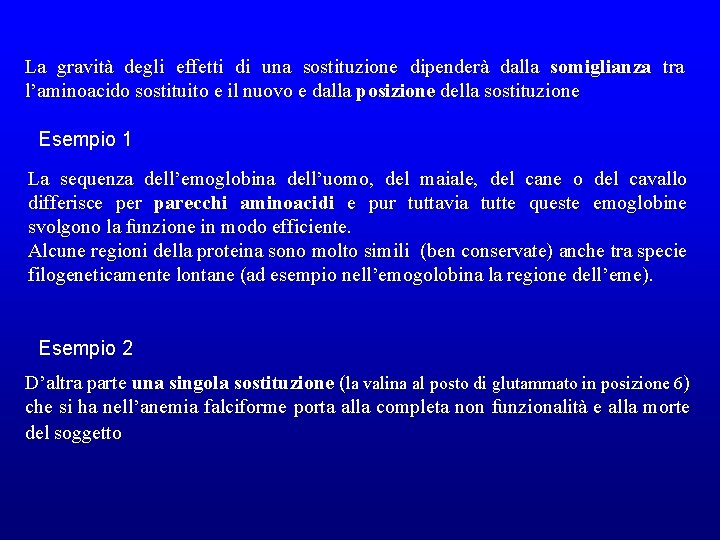 La gravità degli effetti di una sostituzione dipenderà dalla somiglianza tra l'aminoacido sostituito e il nuovo e dalla posizione della sostituzione

Esempio 1

La sequenza dell'emoglobina dell'uomo, del maiale, del cane o del cavallo differisce per parecchi aminoacidi e pur tuttavia tutte queste emoglobine svolgono la funzione in modo efficiente.
Alcune regioni della proteina sono molto simili (ben conservate) anche tra specie filogeneticamente lontane (ad esempio nell'emogolobina la regione dell'eme).

Esempio 2

D'altra parte una singola sostituzione (la valina al posto di glutammato in posizione 6) che si ha nell'anemia falciforme porta alla completa non funzionalità e alla morte del soggetto